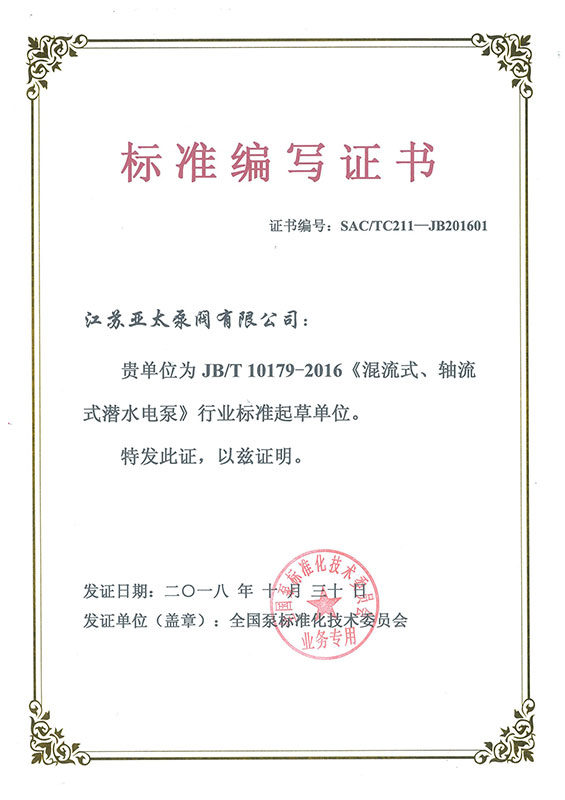 标准编写证书

证书编号：SAC/TC211—JB201601

江苏亚太泵阀有限公司：

贵单位为 JB/T 10179-2016《混流式、轴流式潜水电泵》行业标准起草单位。

特发此证，以兹证明。

发证日期：二〇一八 年 十 月 三十 日

发证单位（盖章）：全国泵标准化技术委员会

全国泵标准化技术委员会 业务专用